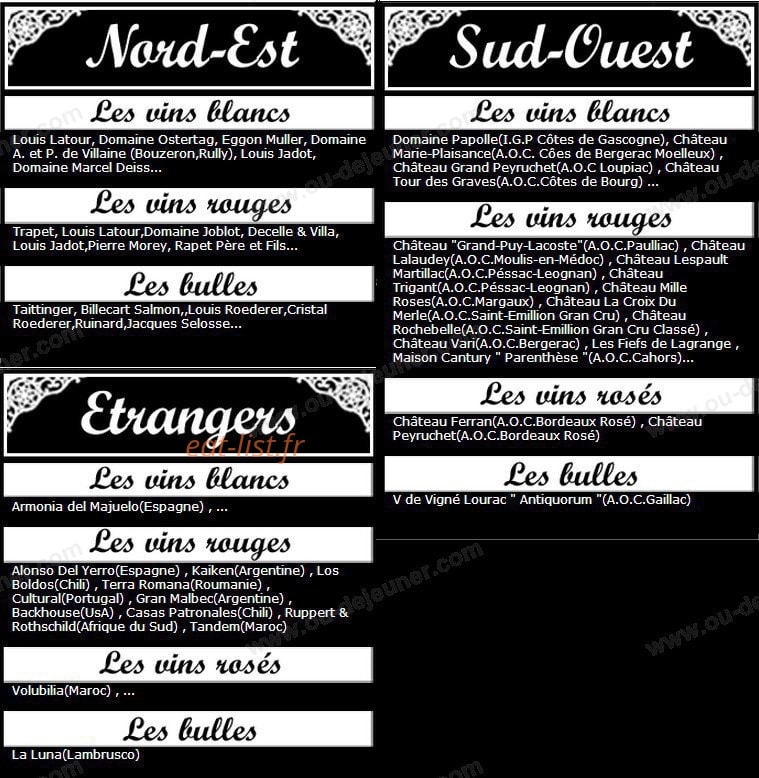 Nord-Est

Les vins blancs

Louis Latour, Domaine Ostertag, Eggon Muller, Domaine A. et P. de Villaine (Bouzeron,Rully), Louis Jadot, Domaine Marcel Deiss...

Les vins rouges

Trapet, Louis Latour,Domaine Joblot, Decelle & Villa, Louis Jadot,Pierre Morey, Rapet Père et Fils...

Les bulles

Taittinger, Billecart Salmon,,Louis Roederer,Cristal Roederer,Ruinard,Jacques Selosse...

Etrangers

eat-list.fr

Les vins blancs

Armonia del Majuelo(Espagne) , ...

Les vins rouges

Alonso Del Yerro(Espagne) , Kaiken(Argentine) , Los Boldos(Chili) , Terra Romana(Roumanie) , Cultural(Portugal) , Gran Malbec(Argentine) , Backhouse(UsA) , Casas Patronales(Chili) , Ruppert & Rothschild(Afrique du Sud) , Tandem(Maroc)

Les vins rosés

Volubilia(Maroc) , ...

Les bulles

La Luna(Lambrusco)

Sud-Ouest

Les vins blancs

Domaine Papolle(I.G.P Côtes de Gascogne), Château Marie-Plaisance(A.O.C. Côes de Bergerac Moelleux) , Château Grand Peyruchet(A.O.C Loupiac) , Château Tour des Graves(A.O.C.Côtes de Bourg) ...

Les vins rouges

Château "Grand-Puy-Lacoste"(A.O.C.Paulliac) , Château Lalaudey(A.O.C.Moulis-en-Médoc) , Château Lespault Martillac(A.O.C.Péssac-Leognan) , Château Trigant(A.O.C.Péssac-Leognan) , Château Mille Roses(A.O.C.Margaux) , Château La Croix Du Merle(A.O.C.Saint-Emillion Gran Cru) , Château Rochebelle(A.O.C.Saint-Emillion Gran Cru Classé) , Château Vari(A.O.C.Bergerac) , Les Fiefs de Lagrange , Maison Cantury " Parenthèse "(A.O.C.Cahors)...

Les vins rosés

Château Ferran(A.O.C.Bordeaux Rosé) , Château Peyruchet(A.O.C.Bordeaux Rosé)

Les bulles

V de Vigné Lourac " Antiquorum "(A.O.C.Gaillac)

www.ou-dejeuner.com